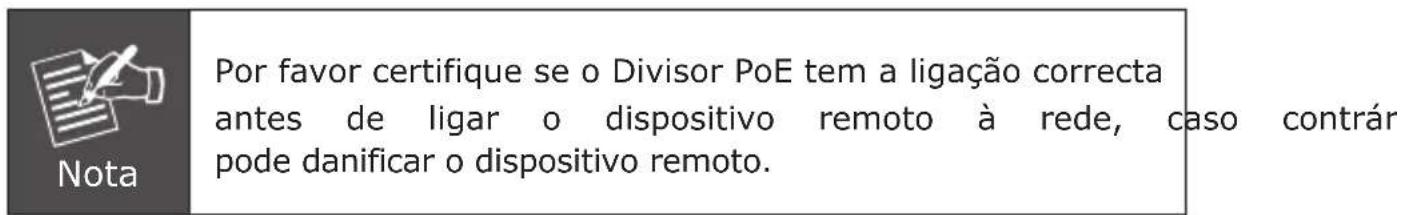 Nota

Por favor certifique se o Divisor PoE tem a ligação correcta antes de ligar o dispositivo remoto à rede, caso contrár pode danificar o dispositivo remoto.